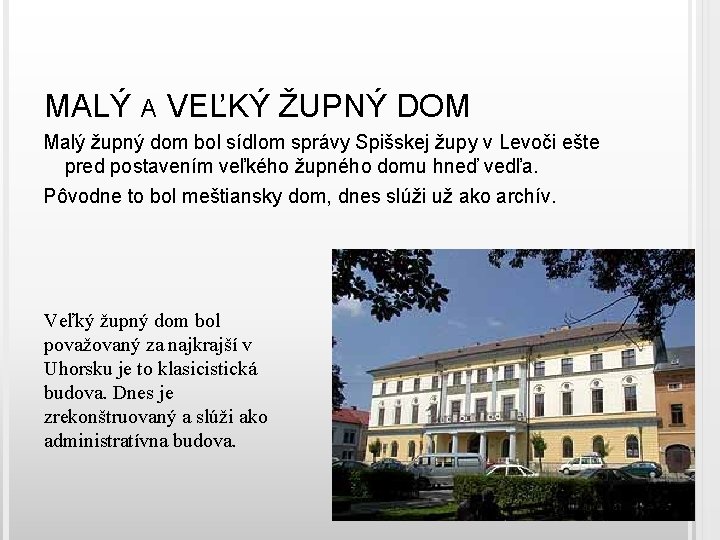 MALÝ A VEĽKÝ ŽUPNÝ DOM

Malý župný dom bol sídlom správy Spišskej župy v Levoči ešte pred postavením veľkého župného domu hneď vedľa.

Pôvodne to bol meštiansky dom, dnes slúži už ako archív.

Veľký župný dom bol považovaný za najkrajší v Uhorsku je to klasicistická budova. Dnes je zrekonštruovaný a slúži ako administratívna budova.